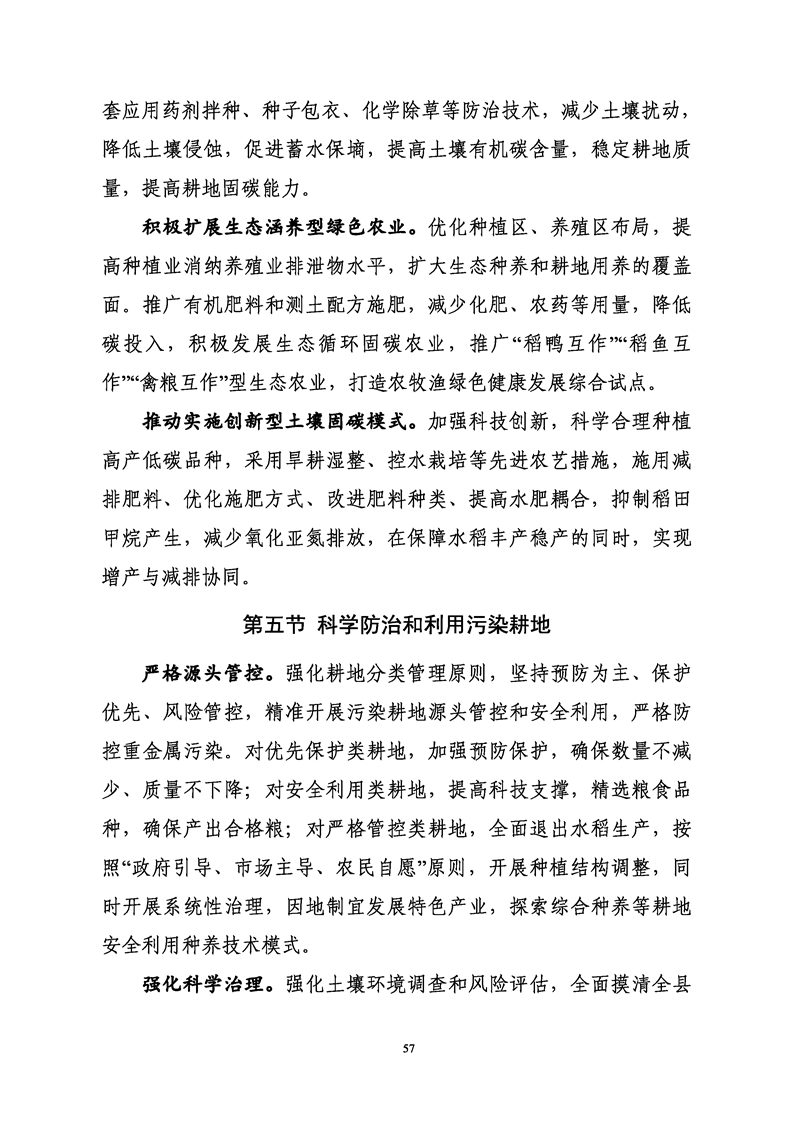 套应用药剂拌种、种子包衣、化学除草等防治技术，减少土壤扰动，降低土壤侵蚀，促进蓄水保墒，提高土壤有机碳含量，稳定耕地质量，提高耕地固碳能力。

积极扩展生态涵养型绿色农业。优化种植区、养殖区布局，提高种植业消纳养殖业排泄物水平，扩大生态种养和耕地用养的覆盖面。推广有机肥料和测土配方施肥，减少化肥、农药等用量，降低碳投入，积极发展生态循环固碳农业，推广“稻鸭互作”“稻鱼互作”“禽粮互作”型生态农业，打造农牧渔绿色健康发展综合试点。

推动实施创新型土壤固碳模式。加强科技创新，科学合理种植高产低碳品种，采用旱耕湿整、控水栽培等先进农艺措施，施用减排肥料、优化施肥方式、改进肥料种类、提高水肥耦合，抑制稻田甲烷产生，减少氧化亚氮排放，在保障水稻丰产稳产的同时，实现增产与减排协同。

第五节 科学防治和利用污染耕地

严格源头管控。强化耕地分类管理原则，坚持预防为主、保护优先、风险管控，精准开展污染耕地源头管控和安全利用，严格防控重金属污染。对优先保护类耕地，加强预防保护，确保数量不减少、质量不下降；对安全利用类耕地，提高科技支撑，精选粮食品种，确保产出合格粮；对严格管控类耕地，全面退出水稻生产，按照“政府引导、市场主导、农民自愿”原则，开展种植结构调整，同时开展系统性治理，因地制宜发展特色产业，探索综合种养等耕地安全利用种养技术模式。

强化科学治理。强化土壤环境调查和风险评估，全面摸清全县

57